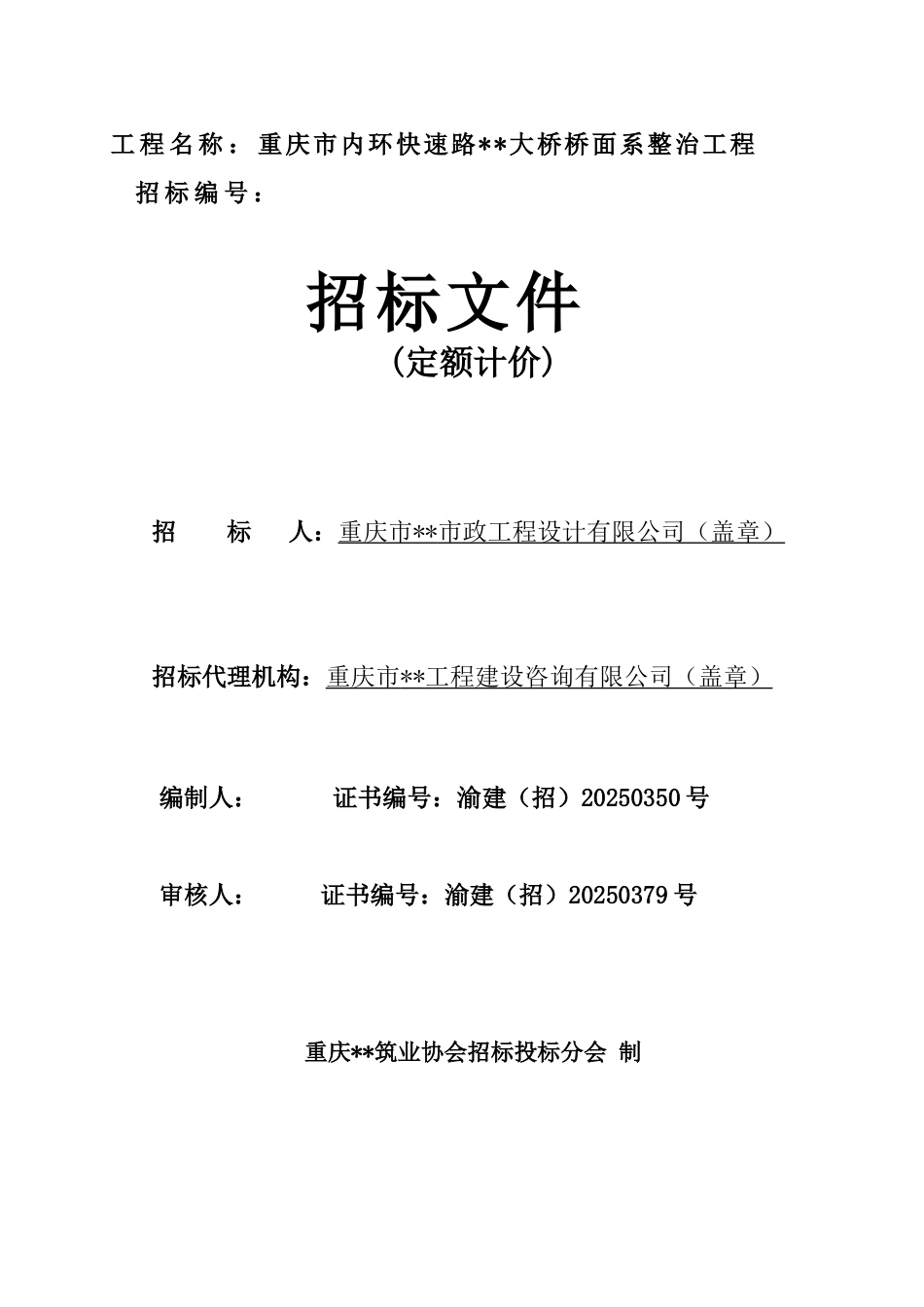 工程名称：重庆市内环快速路**大桥桥面系整治工程

招标编号：

招标文件

（定额计价）

招 标 人：重庆市**市政工程设计有限公司（盖章）

招标代理机构：重庆市**工程建设咨询有限公司（盖章）

编制人： 证书编号：渝建（招）20250350号

审核人： 证书编号：渝建（招）20250379号

重庆**筑业协会招标投标分会 制